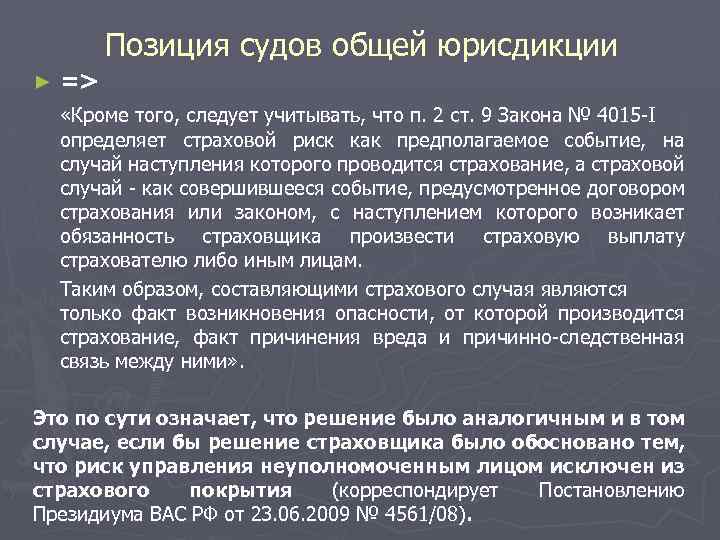 Позиция судов общей юрисдикции

=>

«Кроме того, следует учитывать, что п. 2 ст. 9 Закона № 4015-I определяет страховой риск как предполагаемое событие, на случай наступления которого проводится страхование, а страховой случай - как совершившееся событие, предусмотренное договором страхования или законом, с наступлением которого возникает обязанность страховщика произвести страховую выплату страхователю либо иным лицам.

Таким образом, составляющими страхового случая являются только факт возникновения опасности, от которой производится страхование, факт причинения вреда и причинно-следственная связь между ними».

Это по сути означает, что решение было аналогичным и в том случае, если бы решение страховщика было обосновано тем, что риск управления неуполномоченным лицом исключен из страхового покрытия (корреспондирует Постановлению Президиума ВАС РФ от 23.06.2009 № 4561/08).